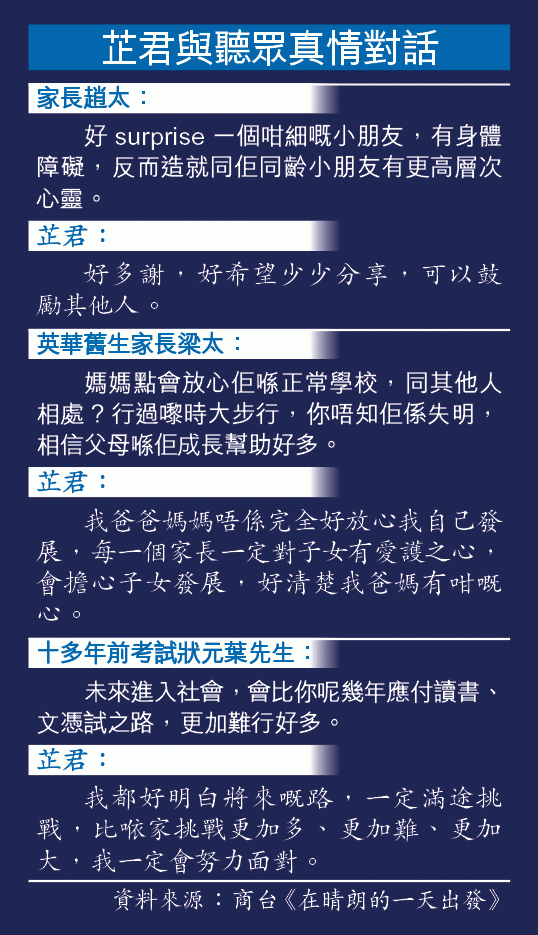 芷君與聽眾真情對話

家長趙太：

好 surprise 一個咁細嘅小朋友，有身體障礙，反而造就同佢同齡小朋友有更高層次心靈。

芷君：

好多謝，好希望少少分享，可以鼓勵其他人。

英華舊生家長梁太：

媽媽點會放心佢喺正常學校，同其他人相處？行過嚟時大步行，你唔知佢係失明，相信父母喺佢成長幫助好多。

芷君：

我爸爸媽媽唔係完全好放心我自己發展，每一個家長一定對子女有愛護之心，會擔心子女發展，好清楚我爸媽有咁嘅心。

十多年前考試狀元葉先生：

未來進入社會，會比你呢幾年應付讀書、文憑試之路，更加難行好多。

芷君：

我都好明白將來嘅路，一定滿途挑戰，比喺家挑戰更加多、更加難、更加大，我一定會努力面對。

資料來源：商台《在晴朗的一天出發》